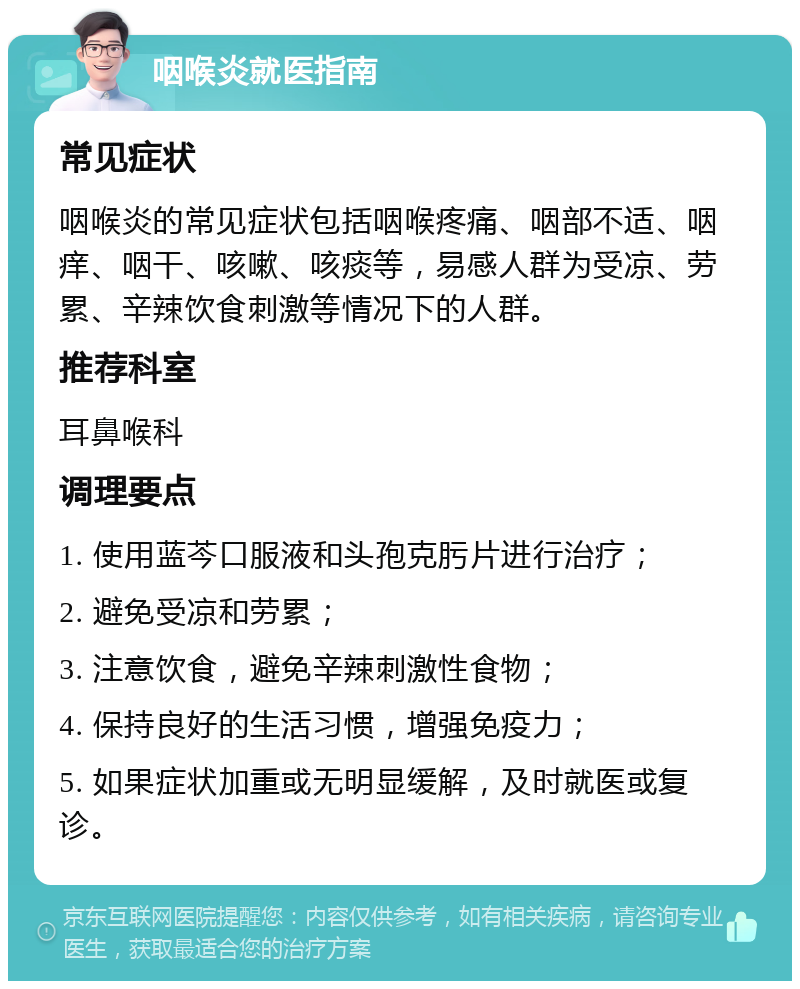 咽喉炎就医指南

常见症状

咽喉炎的常见症状包括咽喉疼痛、咽部不适、咽痒、咽干、咳嗽、咳痰等，易感人群为受凉、劳累、辛辣饮食刺激等情况下的人群。

推荐科室

耳鼻喉科

调理要点

1. 使用蓝芩口服液和头孢克肟片进行治疗；

2. 避免受凉和劳累；

3. 注意饮食，避免辛辣刺激性食物；

4. 保持良好的生活习惯，增强免疫力；

5. 如果症状加重或无明显缓解，及时就医或复诊。

京东互联网医院提醒您：内容仅供参考，如有相关疾病，请咨询专业医生，获取最适合您的治疗方案